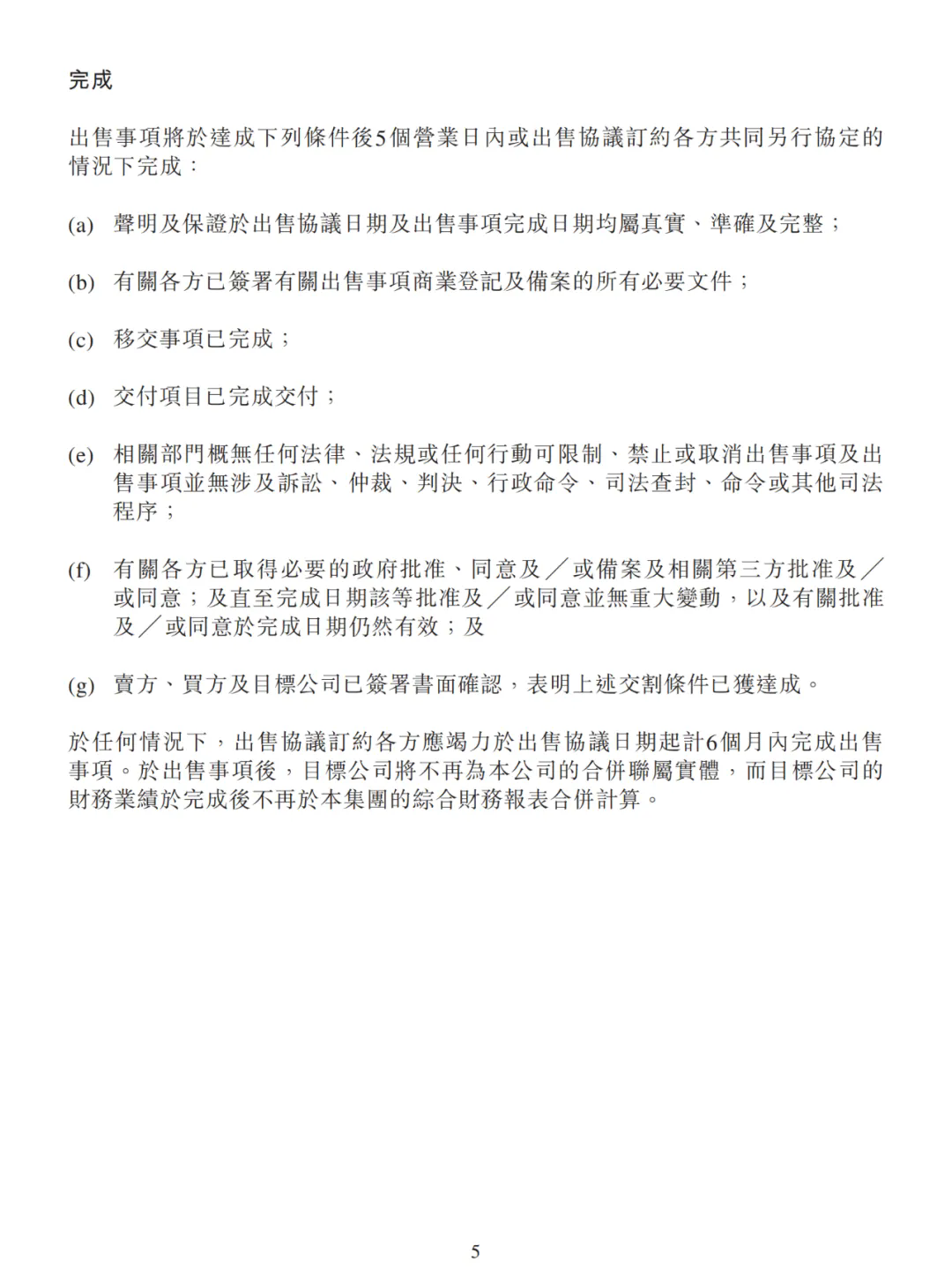 完成

出售事項將於達成下列條件後5個營業日內或出售協議訂約各方共同另行協定的情況下完成：

(a) 聲明及保證於出售協議日期及出售事項完成日期均屬真實、準確及完整；

(b) 有關各方已簽署有關出售事項商業登記及備案的所有必要文件；

(c) 移交事項已完成；

(d) 交付項目已完成交付；

(e) 相關部門概無任何法律、法規或任何行動可限制、禁止或取消出售事項及出售事項並無涉及訴訟、仲裁、判決、行政命令、司法查封、命令或其他司法程序；

(f) 有關各方已取得必要的政府批准、同意及／或備案及相關第三方批准及／或同意；及直至完成日期該等批准及／或同意並無重大變動，以及有關批准及／或同意於完成日期仍然有效；及

(g) 賣方、買方及目標公司已簽署書面確認，表明上述交割條件已獲達成。

於任何情況下，出售協議訂約各方應竭力於出售協議日期起計6個月內完成出售事項。於出售事項後，目標公司將不再為本公司的合併聯屬實體，而目標公司的財務業績於完成後不再於本集團的綜合財務報表合併計算。

5